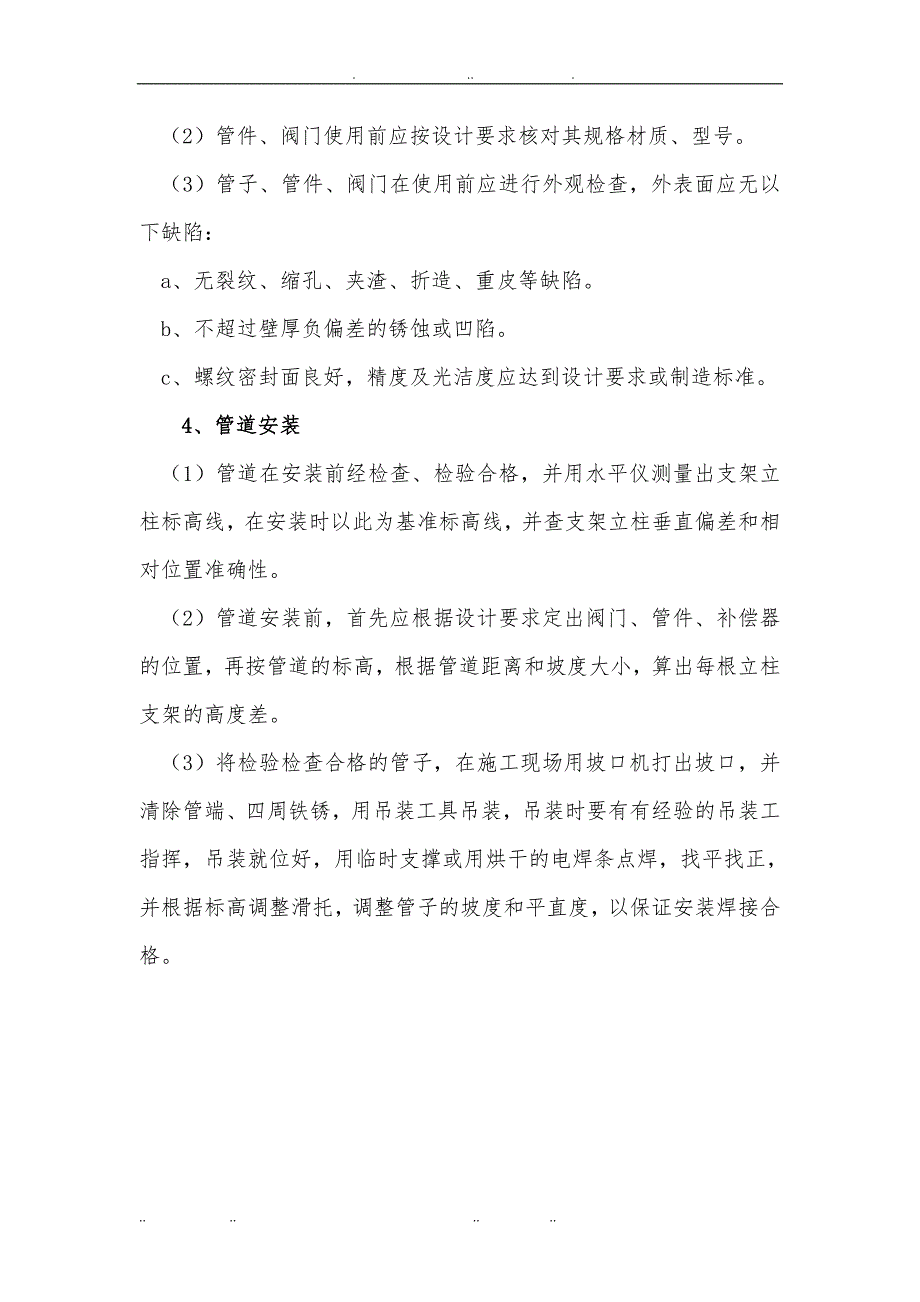 . .. .

（2）管件、阀门使用前应按设计要求核对其规格材质、型号。

（3）管子、管件、阀门在使用前应进行外观检查，外表面应无以下缺陷：

a、无裂纹、缩孔、夹渣、折造、重皮等缺陷。

b、不超过壁厚负偏差的锈蚀或凹陷。

c、螺纹密封面良好，精度及光洁度应达到设计要求或制造标准。

4、管道安装

（1）管道在安装前经检查、检验合格，并用水平仪测量出支架立柱标高线，在安装时以此为基准标高线，并查支架立柱垂直偏差和相对位置准确性。

（2）管道安装前，首先应根据设计要求定出阀门、管件、补偿器的位置，再按管道的标高，根据管道距离和坡度大小，算出每根立柱支架的高度差。

（3）将检验检查合格的管子，在施工现场用坡口机打出坡口，并清除管端、四周铁锈，用吊装工具吊装，吊装时要有有经验的吊装工指挥，吊装就位好，用临时支撑或用烘干的电焊条点焊，找平找正，并根据标高调整滑托，调整管子的坡度和平直度，以保证安装焊接合格。

.. .. .. ..